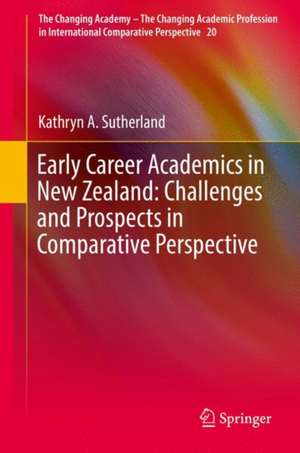 The Changing Academy – The Changing Academic Profession in International Comparative Perspective 20

Kathryn A. Sutherland

Early Career Academics in New Zealand: Challenges and Prospects in Comparative Perspective

Springer